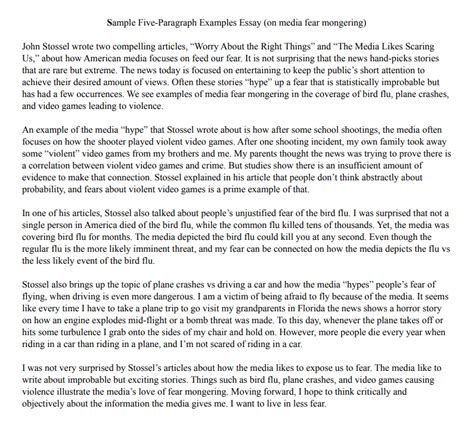 Sample Five-Paragraph Examples Essay (on media fear mongering)

John Stossel wrote two compelling articles, "Worry About the Right Things" and "The Media Likes Scaring Us," about how American media focuses on feed our fear. It is not surprising that the news hand-picks stories that are rare but extreme. The news today is focused on entertaining to keep the public's short attention to achieve their desired amount of views. Often these stories "hype" up a fear that is statistically improbable but has had a few occurrences. We see examples of media fear mongering in the coverage of bird flu, plane crashes, and video games leading to violence.

An example of the media "hype" that Stossel wrote about is how after some school shootings, the media often focuses on how the shooter played violent video games. After one shooting incident, my own family took away some "violent" video games from my brothers and me. My parents thought the news was trying to prove there is a correlation between violent video games and crime. But studies show there is an insufficient amount of evidence to make that connection. Stossel explained in his article that people don't think abstractly about probability, and fears about violent video games is a prime example of that.

In one of his articles, Stossel also talked about people's unjustified fear of the bird flu. I was surprised that not a single person in America died of the bird flu, while the common flu killed tens of thousands. Yet, the media was covering bird flu for months. The media depicted the bird flu could kill you at any second. Even though the regular flu is the more likely imminent threat, and my fear can be connected on how the media depicts the flu vs the less likely event of the bird flu.

Stossel also brings up the topic of plane crashes vs driving a car and how the media "hypes" people's fear of flying, when driving is even more dangerous. I am a victim of being afraid to fly because of the media. It seems like every time I have to take a plane trip to go visit my grandparents in Florida the news shows a horror story on how an engine explodes mid-flight or a bomb threat was made. To this day, whenever the plane takes off or hits some turbulence I grab onto the sides of my chair and hold on. However, more people die every year when riding in a car than riding in a plane, and I'm not scared of riding in a car.

I was not very surprised by Stossel's articles about how the media likes to expose us to fear. The media like to write about improbable but exciting stories. Things such as bird flu, plane crashes, and video games causing violence illustrate the media's love of fear mongering. Moving forward, I hope to think critically and objectively about the information the media gives me. I want to live in less fear.